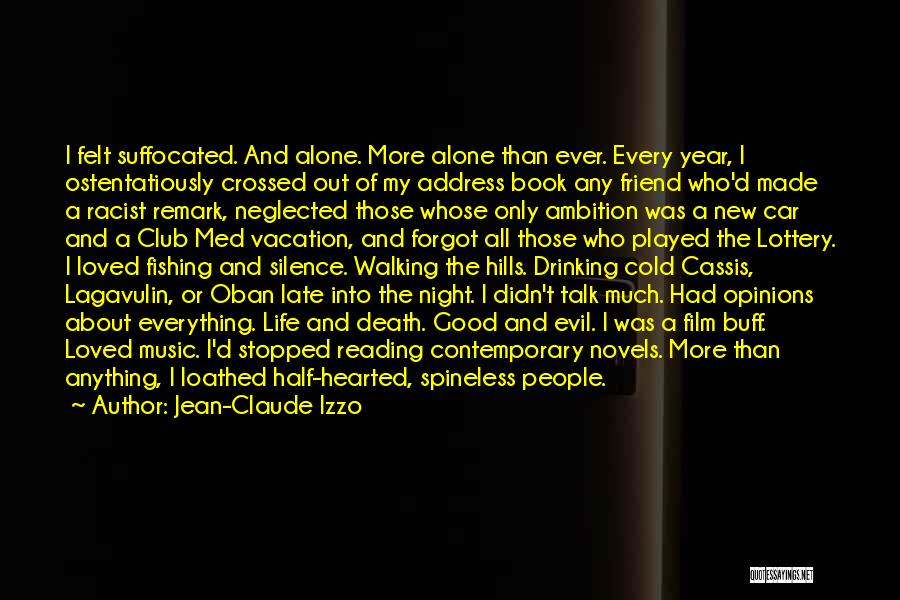 I felt suffocated. And alone. More alone than ever. Every year, I ostentatiously crossed out of my address book any friend who'd made a racist remark, neglected those whose only ambition was a new car and a Club Med vacation, and forgot all those who played the Lottery. I loved fishing and silence. Walking the hills. Drinking cold Cassis, Lagavulin, or Oban late into the night. I didn't talk much. Had opinions about everything. Life and death. Good and evil. I was a film buff. Loved music. I'd stopped reading contemporary novels. More than anything, I loathed half-hearted, spineless people.

~ Author: Jean-Claude Izzo

QUOTESSAYINGS.NET